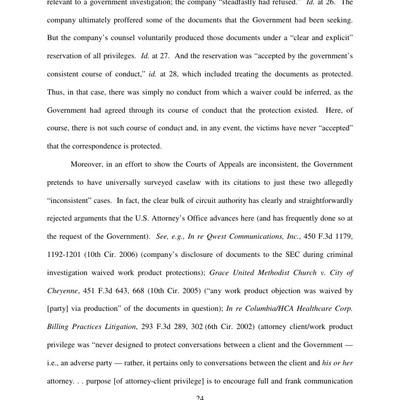 relevant to a government investigation; the company "steadfastly had refused." Id. at 26. The company ultimately proffered some of the documents that the Government had been seeking. But the company's counsel voluntarily produced those documents under a "clear and explicit" reservation of all privileges. Id. at 27. And the reservation was "accepted by the government's consistent course of conduct," id. at 28, which included treating the documents as protected. Thus, in that case, there was simply no conduct from which a waiver could be inferred, as the Government had agreed through its course of conduct that the protection existed. Here, of course, there is not such course of conduct and, in any event, the victims have never "accepted" that the correspondence is protected.

Moreover, in an effort to show the Courts of Appeals are inconsistent, the Government pretends to have universally surveyed caselaw with its citations to just these two allegedly "inconsistent" cases. In fact, the clear bulk of circuit authority has clearly and straightforwardly rejected arguments that the U.S. Attorney's Office advances here (and has frequently done so at the request of the Government). See, e.g., In re Qwest Communications, Inc., 450 F.3d 1179, 1192-1201 (10th Cir. 2006) (company's disclosure of documents to the SEC during criminal investigation waived work product protections); Grace United Methodist Church v. City of Cheyenne, 451 F.3d 643, 668 (10th Cir. 2005) ("any work product objection was waived by [party] via production" of the documents in question); In re Columbia/HCA Healthcare Corp. Billing Practices Litigation, 293 F.3d 289, 302 (6th Cir. 2002) (attorney client/work product privilege was "never designed to protect conversations between a client and the Government — i.e., an adverse party — rather, it pertains only to conversations between the client and his or her attorney. . . purpose [of attorney-client privilege] is to encourage full and frank communication

24